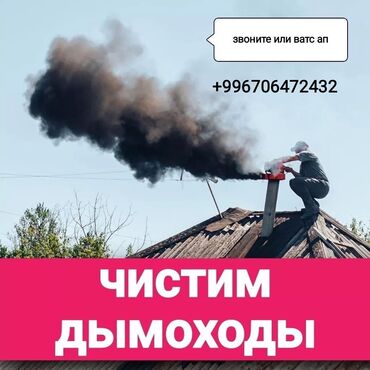 звоните или ватс ап

+996706472432

ЧИСТИМ ДЫМОХОДЫ